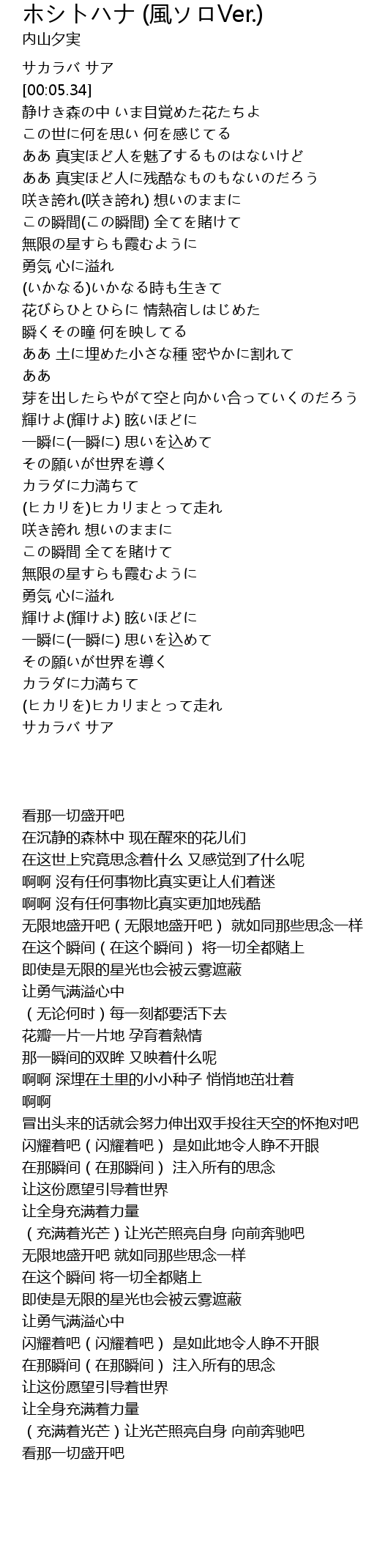 ホシトハナ (風ソロVer.)
内山夕実

サカラバ サア
[00:05.34]
静けき森の中 いま目覚めた花たちよ
この世に何を思い 何を感じてる
ああ 真実ほど人を魅了するものはないけど
ああ 真実ほど人に残酷なものもないのだろう
咲き誇れ(咲き誇れ) 想いのままに
この瞬間(この瞬間) 全てを賭けて
無限の星すらも霞むように
勇気 心に溢れ
(いかなる)いかなる時も生きて
花びらひとひらに 情熱宿しはじめた
瞬くその瞳 何を映してる
ああ 土に埋めた小さな種 密やかに割れて
ああ
芽を出したらやがて空と向かい合っていくのだろう
輝けよ(輝けよ) 眩いほどに
一瞬に(一瞬に) 思いを込めて
その願いが世界を導く
カラダに力満ちて
(ヒカリを)ヒカリまとって走れ
咲き誇れ 想いのままに
この瞬間 全てを賭けて
無限の星すらも霞むように
勇気 心に溢れ
輝けよ(輝けよ) 眩いほどに
一瞬に(一瞬に) 思いを込めて
その願いが世界を導く
カラダに力満ちて
(ヒカリを)ヒカリまとって走れ
サカラバ サア

看那一切盛开吧
在沉静的森林中 现在醒來的花儿们
在这世上究竟思念着什么 又感觉到了什么呢
啊啊 沒有任何事物比真实更让人们着迷
啊啊 沒有任何事物比真实更加地残酷
无限地盛开吧（无限地盛开吧） 就如同那些思念一样
在这个瞬间（在这个瞬间） 将一切全都赌上
即使是无限的星光也会被云雾遮蔽
让勇气满溢心中
（无论何时）每一刻都要活下去
花瓣一片一片地 孕育着熱情
那一瞬间的双眸 又映着什么呢
啊啊 深埋在土里的小小种子 悄悄地茁壮着
啊啊
冒出头来的话就会努力伸出双手投往天空的怀抱对吧
闪耀着吧（闪耀着吧） 是如此地令人睁不开眼
在那瞬间（在那瞬间） 注入所有的思念
让这份愿望引导着世界
让全身充满着力量
（充满着光芒）让光芒照亮自身 向前奔驰吧
无限地盛开吧 就如同那些思念一样
在这个瞬间 将一切全都赌上
即使是无限的星光也会被云雾遮蔽
让勇气满溢心中
闪耀着吧（闪耀着吧） 是如此地令人睁不开眼
在那瞬间（在那瞬间） 注入所有的思念
让这份愿望引导着世界
让全身充满着力量
（充满着光芒）让光芒照亮自身 向前奔驰吧
看那一切盛开吧